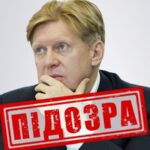 ПІДОЗРА